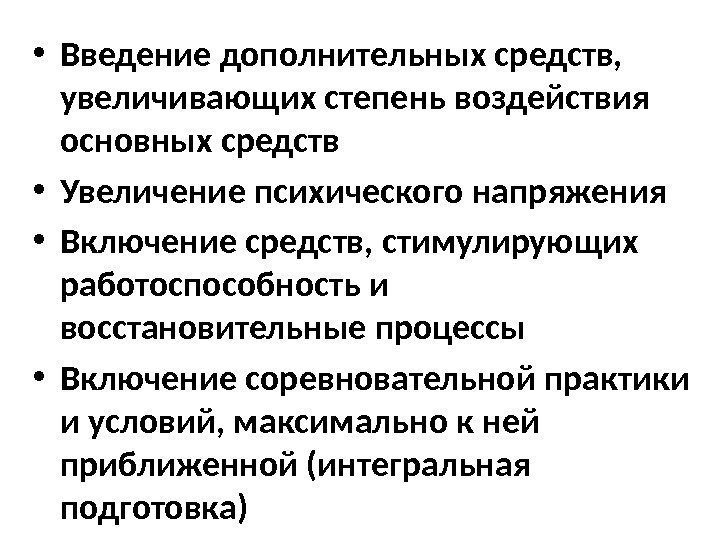 • Введение дополнительных средств, увеличивающих степень воздействия основных средств
• Увеличение психического напряжения
• Включение средств, стимулирующих работоспособность и восстановительные процессы
• Включение соревновательной практики и условий, максимально к ней приближенной (интегральная подготовка)